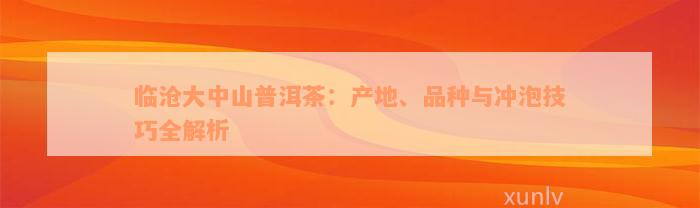 临沧大中山普洱茶：产地、品种与冲泡技巧全解析

xunlv